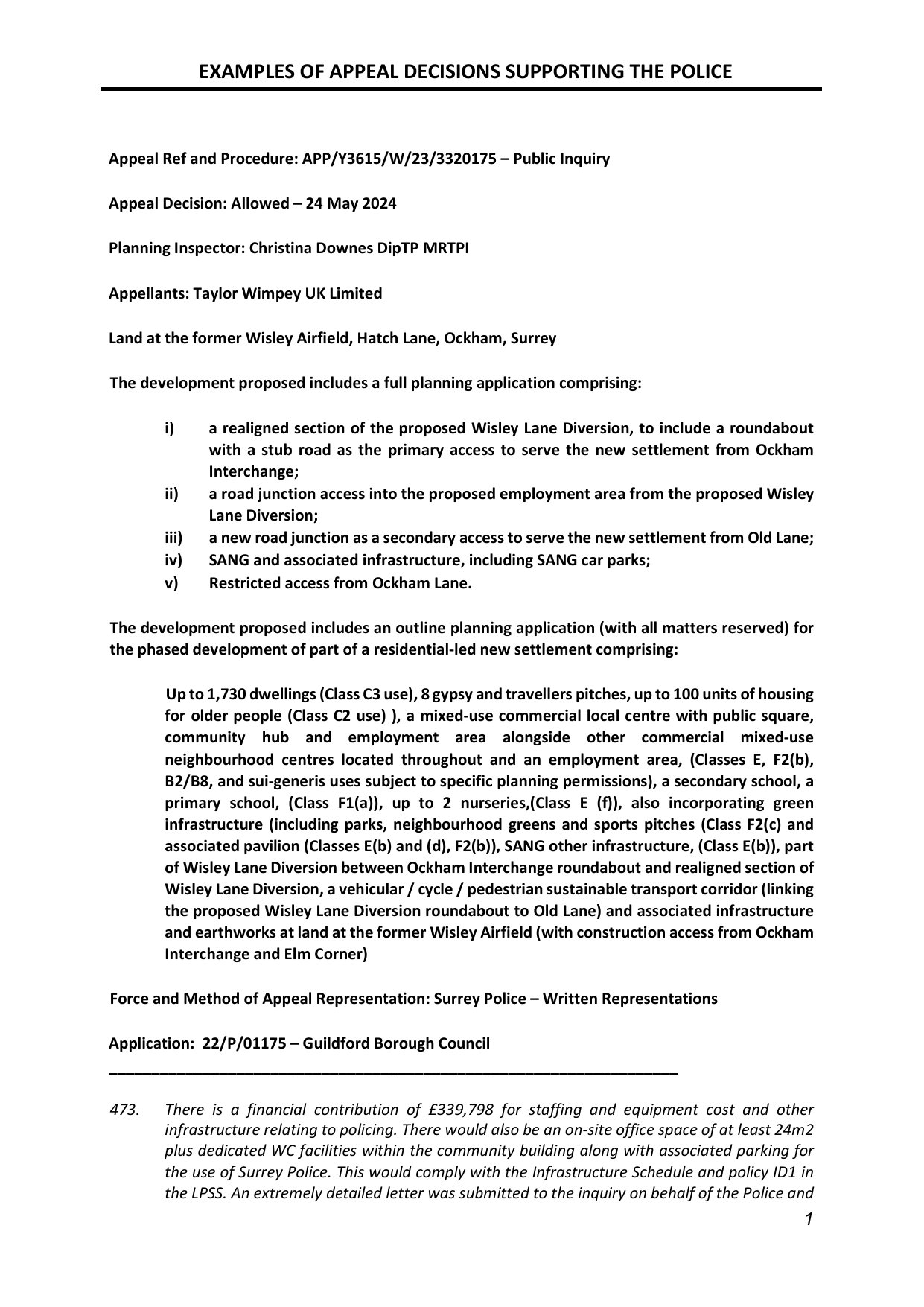 EXAMPLES OF APPEAL DECISIONS SUPPORTING THE POLICE

Appeal Ref and Procedure: APP/Y3615/W/23/3320175 – Public Inquiry

Appeal Decision: Allowed – 24 May 2024

Planning Inspector: Christina Downes DipTP MRTPI

Appellants: Taylor Wimpey UK Limited

Land at the former Wisley Airfield, Hatch Lane, Ockham, Surrey

The development proposed includes a full planning application comprising:

i) a realigned section of the proposed Wisley Lane Diversion, to include a roundabout with a stub road as the primary access to serve the new settlement from Ockham Interchange;
ii) a road junction access into the proposed employment area from the proposed Wisley Lane Diversion;
iii) a new road junction as a secondary access to serve the new settlement from Old Lane;
iv) SANG and associated infrastructure, including SANG car parks;
v) Restricted access from Ockham Lane.

The development proposed includes an outline planning application (with all matters reserved) for the phased development of part of a residential-led new settlement comprising:

Up to 1,730 dwellings (Class C3 use), 8 gypsy and travellers pitches, up to 100 units of housing for older people (Class C2 use) ), a mixed-use commercial local centre with public square, community hub and employment area alongside other commercial mixed-use neighbourhood centres located throughout and an employment area, (Classes E, F2(b), B2/B8, and sui-generis uses subject to specific planning permissions), a secondary school, a primary school, (Class F1(a)), up to 2 nurseries,(Class E (f)), also incorporating green infrastructure (including parks, neighbourhood greens and sports pitches (Class F2(c) and associated pavilion (Classes E(b) and (d), F2(b)), SANG other infrastructure, (Class E(b)), part of Wisley Lane Diversion between Ockham Interchange roundabout and realigned section of Wisley Lane Diversion, a vehicular / cycle / pedestrian sustainable transport corridor (linking the proposed Wisley Lane Diversion roundabout to Old Lane) and associated infrastructure and earthworks at land at the former Wisley Airfield (with construction access from Ockham Interchange and Elm Corner)

Force and Method of Appeal Representation: Surrey Police – Written Representations

Application: 22/P/01175 – Guildford Borough Council

473. There is a financial contribution of £339,798 for staffing and equipment cost and other infrastructure relating to policing. There would also be an on-site office space of at least 24m2 plus dedicated WC facilities within the community building along with associated parking for the use of Surrey Police. This would comply with the Infrastructure Schedule and policy ID1 in the LPSS. An extremely detailed letter was submitted to the inquiry on behalf of the Police and

1